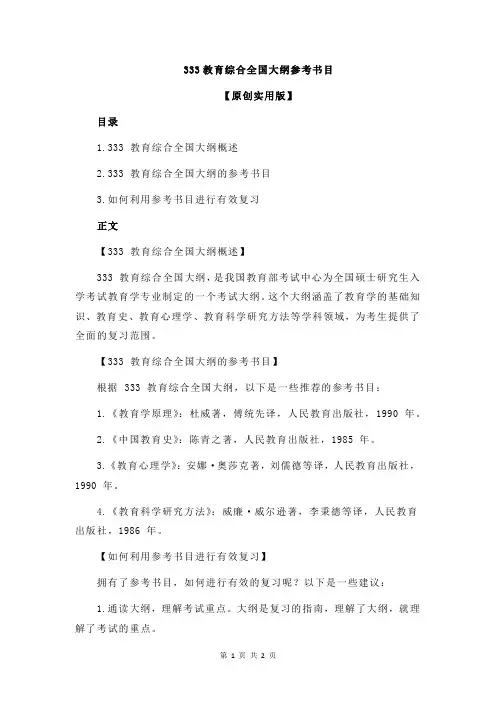 333 教育综合全国大纲参考书目

【原创实用版】

目录

1.333 教育综合全国大纲概述

2.333 教育综合全国大纲的参考书目

3.如何利用参考书目进行有效复习

正文

【333 教育综合全国大纲概述】

333 教育综合全国大纲，是我国教育部考试中心为全国硕士研究生入学考试教育学专业制定的一个考试大纲。这个大纲涵盖了教育学的基础知识、教育史、教育心理学、教育科学研究方法等学科领域，为考生提供了全面的复习范围。

【333 教育综合全国大纲的参考书目】

根据 333 教育综合全国大纲，以下是一些推荐的参考书目：

1.《教育学原理》：杜威著，傅统先译，人民教育出版社，1990 年。

2.《中国教育史》：陈青之著，人民教育出版社，1985 年。

3.《教育心理学》：安娜·奥莎克著，刘儒德等译，人民教育出版社，1990 年。

4.《教育科学研究方法》：威廉·威尔逊著，李秉德等译，人民教育出版社，1986 年。

【如何利用参考书目进行有效复习】

拥有了参考书目，如何进行有效的复习呢？以下是一些建议：

1.通读大纲，理解考试重点。大纲是复习的指南，理解了大纲，就理解了考试的重点。

第 1 页 共 2 页